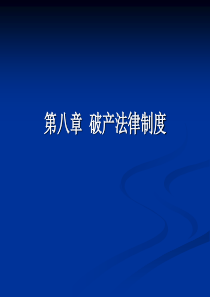 第八章 破产法律制度